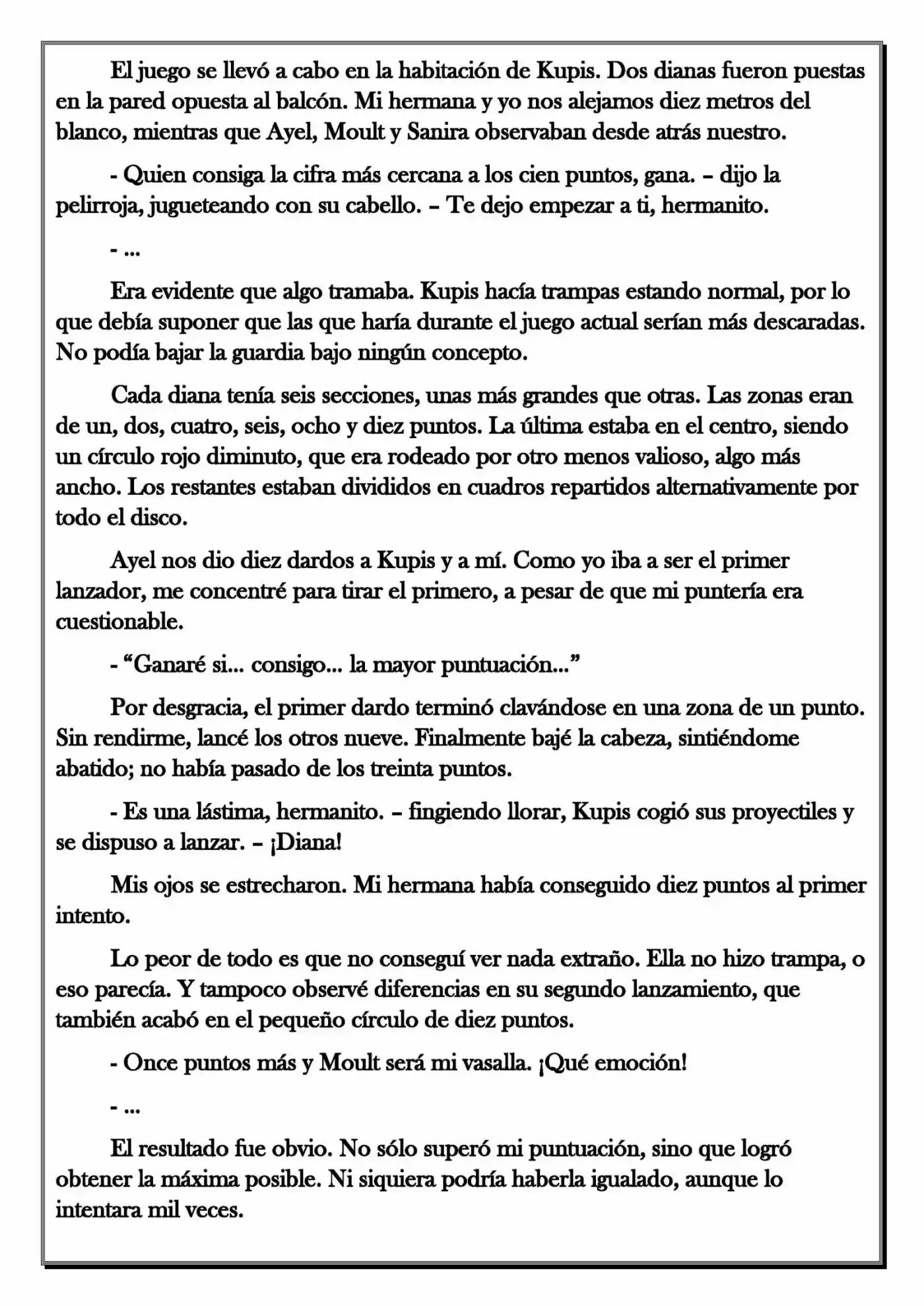 El juego se llevó a cabo en la habitación de Kupis. Dos dianas fueron puestas en la pared opuesta al balcón. Mi hermana y yo nos alejamos diez metros del blanco, mientras que Ayel, Moult y Sanira observaban desde atrás nuestro.

- Quien consiga la cifra más cercana a los cien puntos, gana. – dijo la pelirroja, jugueteando con su cabello. – Te dejo empezar a ti, hermanito.

- ...

Era evidente que algo tramaba. Kupis hacía trampas estando normal, por lo que debía suponer que las que haría durante el juego actual serían más descaradas. No podía bajar la guardia bajo ningún concepto.

Cada diana tenía seis secciones, unas más grandes que otras. Las zonas eran de un, dos, cuatro, seis, ocho y diez puntos. La última estaba en el centro, siendo un círculo rojo diminuto, que era rodeado por otro menos valioso, algo más ancho. Los restantes estaban divididos en cuadros repartidos alternativamente por todo el disco.

Ayel nos dio diez dardos a Kupis y a mí. Como yo iba a ser el primer lanzador, me concentré para tirar el primero, a pesar de que mi puntería era cuestionable.

- "Ganaré si... consigo... la mayor puntuación..."

Por desgracia, el primer dardo terminó clavándose en una zona de un punto. Sin rendirme, lancé los otros nueve. Finalmente bajé la cabeza, sintiéndome abatido; no había pasado de los treinta puntos.

- Es una lástima, hermanito. – fingiendo llorar, Kupis cogió sus proyectiles y se dispuso a lanzar. – ¡Diana!

Mis ojos se estrecharon. Mi hermana había conseguido diez puntos al primer intento.

Lo peor de todo es que no conseguí ver nada extraño. Ella no hizo trampa, o eso parecía. Y tampoco observé diferencias en su segundo lanzamiento, que también acabó en el pequeño círculo de diez puntos.

- Once puntos más y Moult será mi vasalla. ¡Qué emoción!

- ...

El resultado fue obvio. No sólo superó mi puntuación, sino que logró obtener la máxima posible. Ni siquiera podría haberla igualado, aunque lo intentara mil veces.